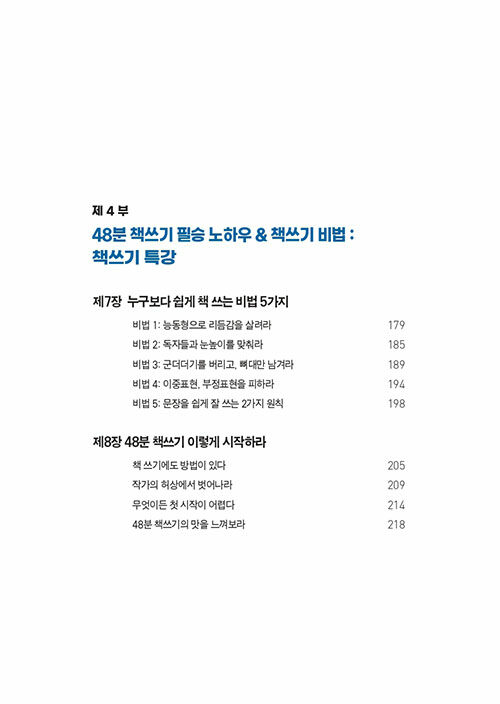 제 4 부

48분 책쓰기 필승 노하우 & 책쓰기 비법 : 책쓰기 특강

제7장 누구보다 쉽게 책 쓰는 비법 5가지

비법 1: 능동형으로 리듬감을 살려라 179

비법 2: 독자들과 눈높이를 맞춰라 185

비법 3: 군더더기를 버리고, 뼈대만 남겨라 189

비법 4: 이중표현, 부정표현을 피하라 194

비법 5: 문장을 쉽게 잘 쓰는 2가지 원칙 198

제8장 48분 책쓰기 이렇게 시작하라

책 쓰기에도 방법이 있다 205

작가의 허상에서 벗어나라 209

무엇이든 첫 시작이 어렵다 214

48분 책쓰기의 맛을 느껴보라 218